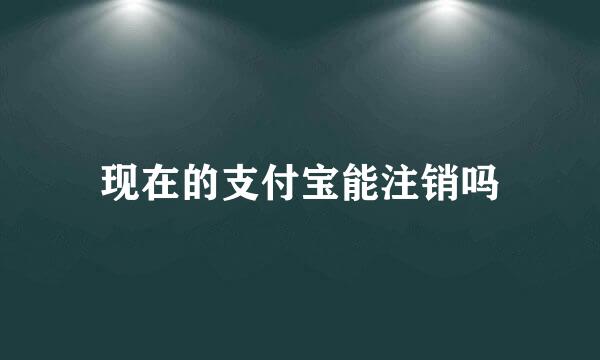 现在的支付宝能注销吗